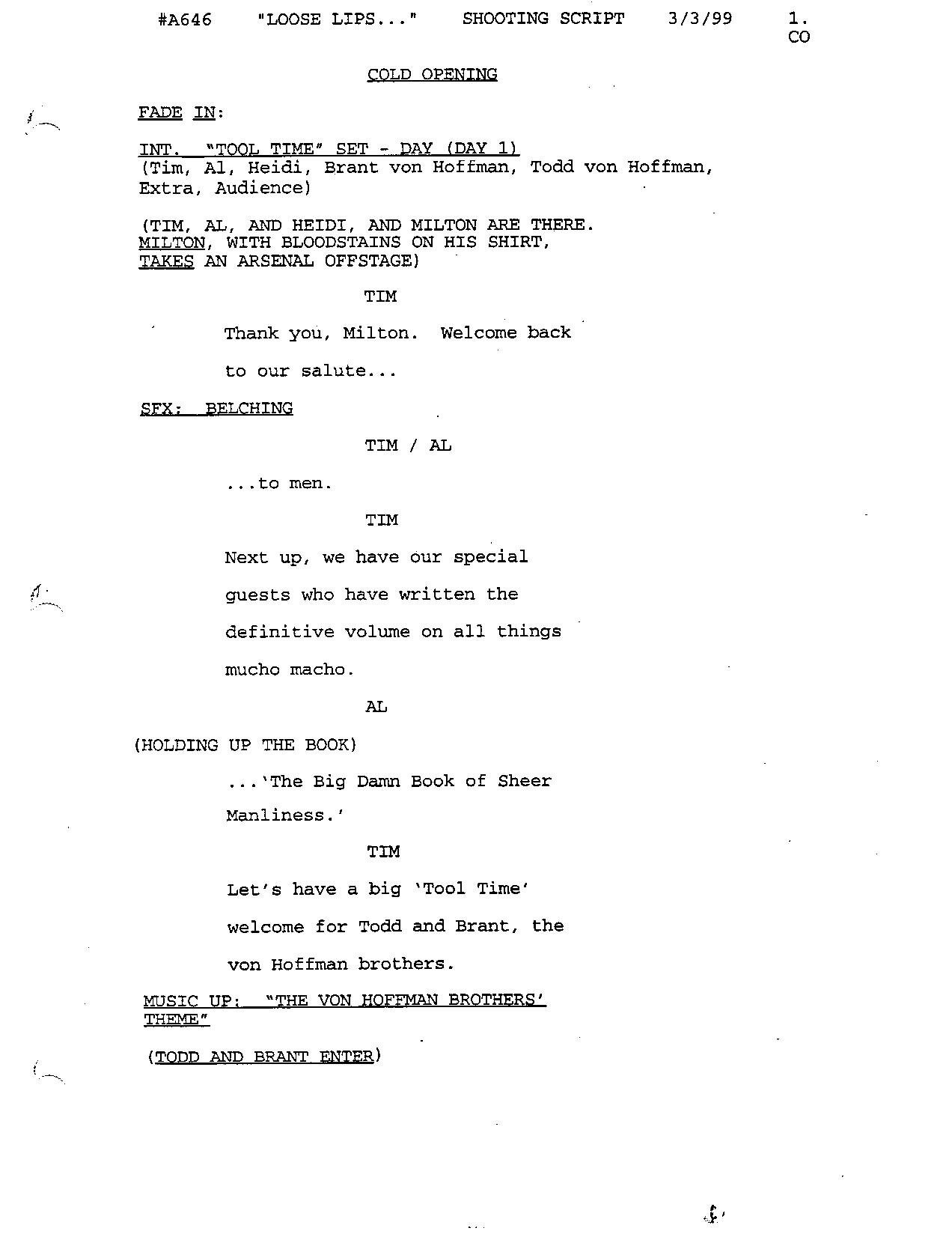 #A646 "LOOSE LIPS..." SHOOTING SCRIPT 3/3/99 1.
CO

COLD OPENING

FADE IN:

INT. "TOOL TIME" SET - DAY (DAY 1)
(Tim, Al, Heidi, Brant von Hoffman, Todd von Hoffman, Extra, Audience)

(TIM, AL, AND HEIDI, AND MILTON ARE THERE. MILTON, WITH BLOODSTAINS ON HIS SHIRT, TAKES AN ARSENAL OFFSTAGE)

TIM

Thank you, Milton. Welcome back

to our salute...

SFX: BELCHING

TIM / AL

...to men.

TIM

Next up, we have our special

guests who have written the

definitive volume on all things

mucho macho.

AL

(HOLDING UP THE BOOK)

...'The Big Damn Book of Sheer

Manliness.'

TIM

Let's have a big 'Tool Time'

welcome for Todd and Brant, the

von Hoffman brothers.

MUSIC UP: "THE VON HOFFMAN BROTHERS' THEME"

(TODD AND BRANT ENTER)